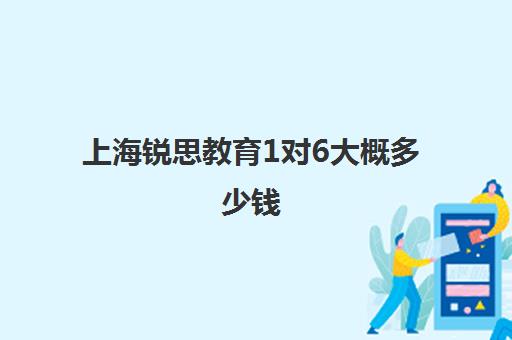 上海锐思教育1对6大概多少钱